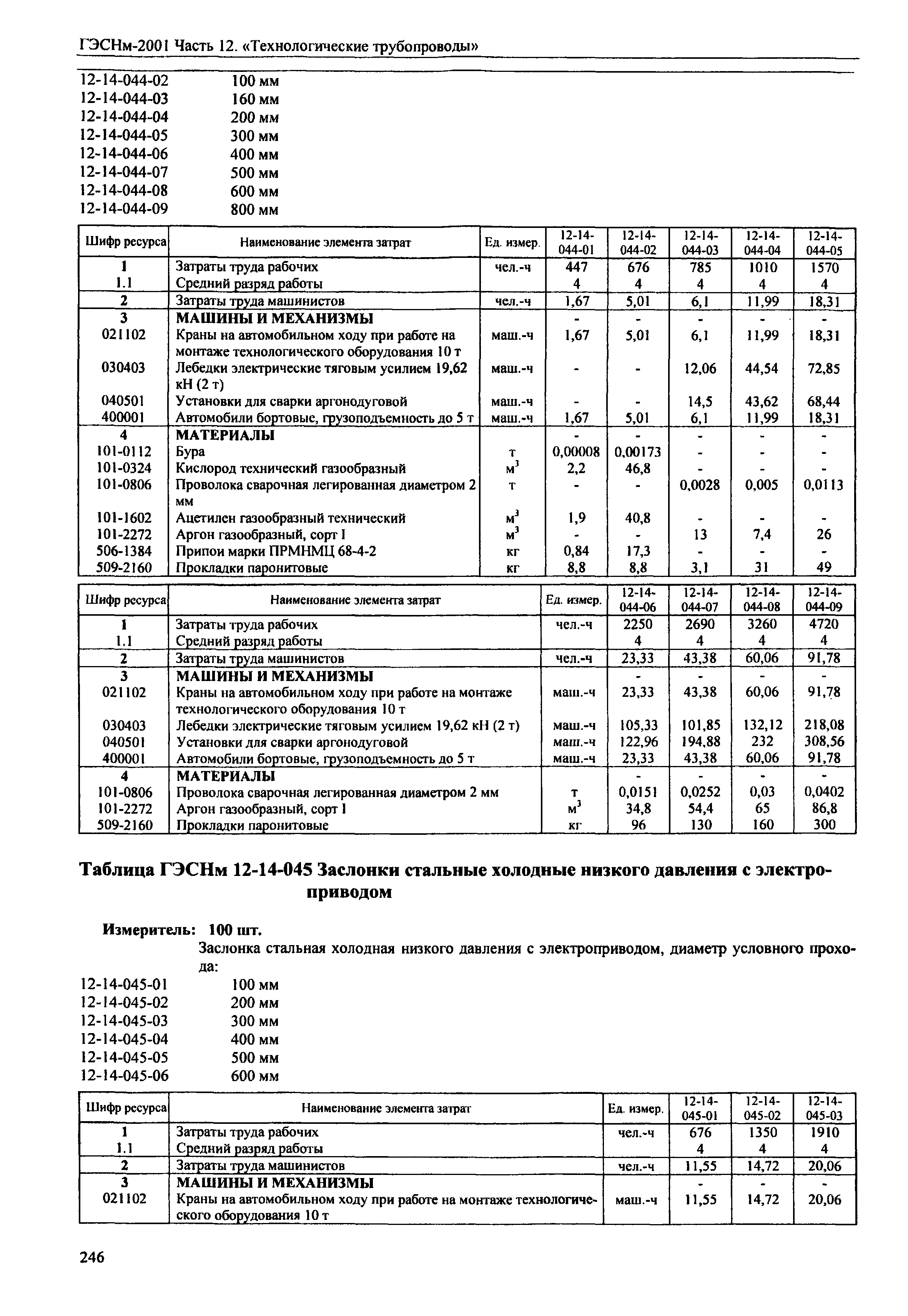 ГЭСНм-2001 Часть 12. «Технологические трубопроводы»

12-14-044-02 100 мм
12-14-044-03 160 мм
12-14-044-04 200 мм
12-14-044-05 300 мм
12-14-044-06 400 мм
12-14-044-07 500 мм
12-14-044-08 600 мм
12-14-044-09 800 мм

| Шифр ресурса | Наименование элемента затрат | Ед. измер. | 12-14-044-01 | 12-14-044-02 | 12-14-044-03 | 12-14-044-04 | 12-14-044-05 |
|---|---|---|---|---|---|---|---|
| 1 | Затраты труда рабочих | чел.-ч | 447 | 676 | 785 | 1010 | 1570 |
| 1.1 | Средний разряд работы | | 4 | 4 | 4 | 4 | 4 |
| 2 | Затраты труда машинистов | чел.-ч | 1,67 | 5,01 | 6,1 | 11,99 | 18,31 |
| 3 | МАШИНЫ И МЕХАНИЗМЫ | | - | - | - | - | - |
| 021102 | Краны на автомобильном ходу при работе на монтаже технологического оборудования 10 т | маш.-ч | 1,67 | 5,01 | 6,1 | 11,99 | 18,31 |
| 030403 | Лебедки электрические тяговым усилием 19,62 кН (2 т) | маш.-ч | - | - | 12,06 | 44,54 | 72,85 |
| 040501 | Установки для сварки аргонодуговой | маш.-ч | - | - | 14,5 | 43,62 | 68,44 |
| 400001 | Автомобили бортовые, грузоподъемность до 5 т | маш.-ч | 1,67 | 5,01 | 6,1 | 11,99 | 18,31 |
| 4 | МАТЕРИАЛЫ | | - | - | - | - | - |
| 101-0112 | Бура | т | 0,00008 | 0,00173 | - | - | - |
| 101-0324 | Кислород технический газообразный | $м^3$ | 2,2 | 46,8 | - | - | - |
| 101-0806 | Проволока сварочная легированная диаметром 2 мм | т | - | - | 0,0028 | 0,005 | 0,0113 |
| 101-1602 | Ацетилен газообразный технический | $м^3$ | 1,9 | 40,8 | - | - | - |
| 101-2272 | Аргон газообразный, сорт I | $м^3$ | - | - | 13 | 7,4 | 26 |
| 506-1384 | Припои марки ПРМНМЦ 68-4-2 | кг | 0,84 | 17,3 | - | - | - |
| 509-2160 | Прокладки паронитовые | кг | 8,8 | 8,8 | 3,1 | 31 | 49 |

| Шифр ресурса | Наименование элемента затрат | Ед. измер. | 12-14-044-06 | 12-14-044-07 | 12-14-044-08 | 12-14-044-09 |
|---|---|---|---|---|---|---|
| 1 | Затраты труда рабочих | чел.-ч | 2250 | 2690 | 3260 | 4720 |
| 1.1 | Средний разряд работы | | 4 | 4 | 4 | 4 |
| 2 | Затраты труда машинистов | чел.-ч | 23,33 | 43,38 | 60,06 | 91,78 |
| 3 | МАШИНЫ И МЕХАНИЗМЫ | | - | - | - | - |
| 021102 | Краны на автомобильном ходу при работе на монтаже технологического оборудования 10 т | маш.-ч | 23,33 | 43,38 | 60,06 | 91,78 |
| 030403 | Лебедки электрические тяговым усилием 19,62 кН (2 т) | маш.-ч | 105,33 | 101,85 | 132,12 | 218,08 |
| 040501 | Установки для сварки аргонодуговой | маш.-ч | 122,96 | 194,88 | 232 | 308,56 |
| 400001 | Автомобили бортовые, грузоподъемность до 5 т | маш.-ч | 23,33 | 43,38 | 60,06 | 91,78 |
| 4 | МАТЕРИАЛЫ | | - | - | - | - |
| 101-0806 | Проволока сварочная легированная диаметром 2 мм | т | 0,0151 | 0,0252 | 0,03 | 0,0402 |
| 101-2272 | Аргон газообразный, сорт I | $м^3$ | 34,8 | 54,4 | 65 | 86,8 |
| 509-2160 | Прокладки паронитовые | кг | 96 | 130 | 160 | 300 |

Таблица ГЭСНм 12-14-045 Заслонки стальные холодные низкого давления с электроприводом

Измеритель: 100 шт.
Заслонка стальная холодная низкого давления с электроприводом, диаметр условного прохода:
12-14-045-01 100 мм
12-14-045-02 200 мм
12-14-045-03 300 мм
12-14-045-04 400 мм
12-14-045-05 500 мм
12-14-045-06 600 мм

| Шифр ресурса | Наименование элемента затрат | Ед. измер. | 12-14-045-01 | 12-14-045-02 | 12-14-045-03 |
|---|---|---|---|---|---|
| 1 | Затраты труда рабочих | чел.-ч | 676 | 1350 | 1910 |
| 1.1 | Средний разряд работы | | 4 | 4 | 4 |
| 2 | Затраты труда машинистов | чел.-ч | 11,55 | 14,72 | 20,06 |
| 3 | МАШИНЫ И МЕХАНИЗМЫ | | - | - | - |
| 021102 | Краны на автомобильном ходу при работе на монтаже технологического оборудования 10 т | маш.-ч | 11,55 | 14,72 | 20,06 |

246